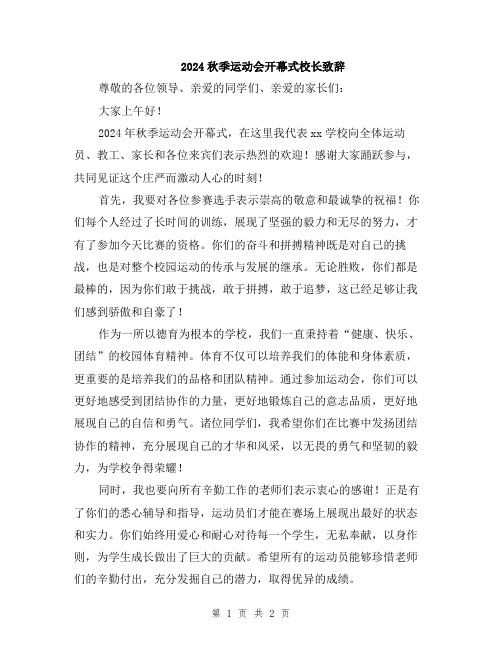 2024秋季运动会开幕式校长致辞

尊敬的各位领导、亲爱的同学们、亲爱的家长们：

大家上午好！

2024年秋季运动会开幕式，在这里我代表xx学校向全体运动员、教工、家长和各位来宾们表示热烈的欢迎！感谢大家踊跃参与，共同见证这个庄严而激动人心的时刻！

首先，我要对各位参赛选手表示崇高的敬意和最诚挚的祝福！你们每个人经过了长时间的训练，展现了坚强的毅力和无尽的努力，才有了参加今天比赛的资格。你们的奋斗和拼搏精神既是对自己的挑战，也是对整个校园运动的传承与发展的继承。无论胜败，你们都是最棒的，因为你们敢于挑战，敢于拼搏，敢于追梦，这已经足够让我们感到骄傲和自豪了！

作为一所以德育为根本的学校，我们一直秉持着“健康、快乐、团结”的校园体育精神。体育不仅可以培养我们的体能和身体素质，更重要的是培养我们的品格和团队精神。通过参加运动会，你们可以更好地感受到团结协作的力量，更好地锻炼自己的意志品质，更好地展现自己的自信和勇气。诸位同学们，我希望你们在比赛中发扬团结协作的精神，充分展现自己的才华和风采，以无畏的勇气和坚韧的毅力，为学校争得荣耀！

同时，我也要向所有辛勤工作的老师们表示衷心的感谢！正是有了你们的悉心辅导和指导，运动员们才能在赛场上展现出最好的状态和实力。你们始终用爱心和耐心对待每一个学生，无私奉献，以身作则，为学生成长做出了巨大的贡献。希望所有的运动员能够珍惜老师们的辛勤付出，充分发掘自己的潜力，取得优异的成绩。

第 1 页 共 2 页